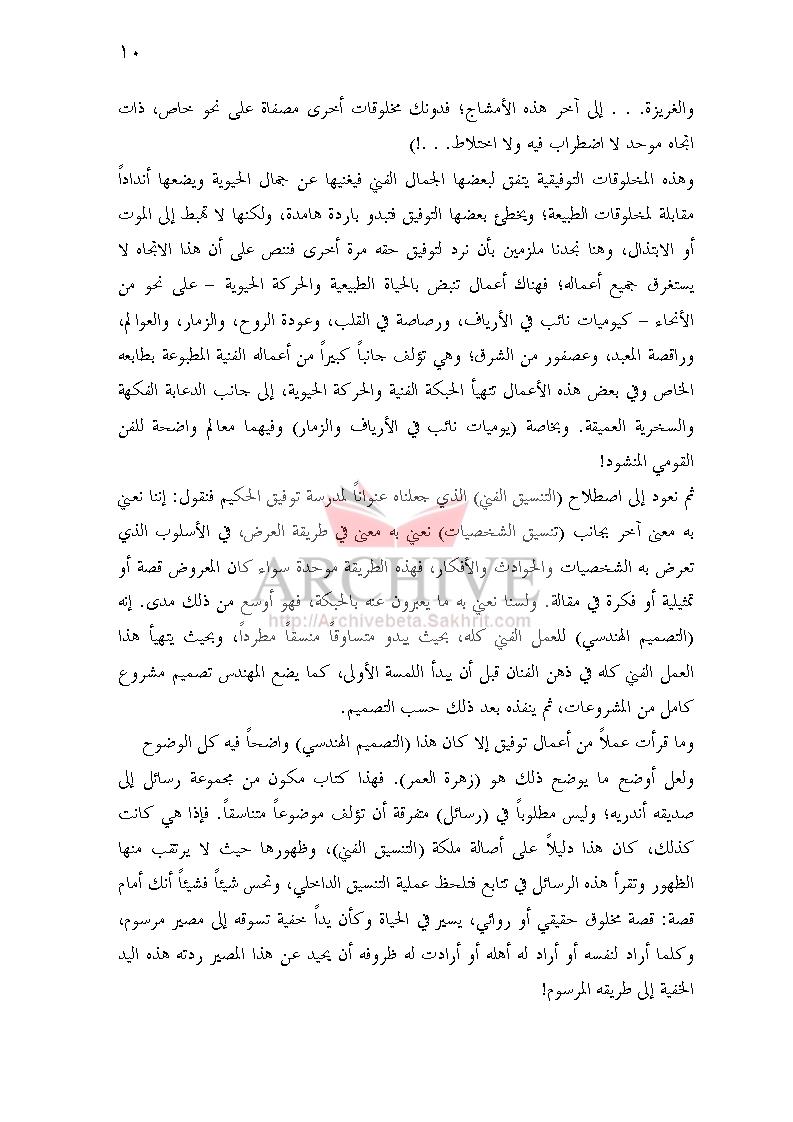 ١٠

والغريزة. . . إلى آخر هذه الأمشاج؛ فدونك مخلوقات أخرى مصفاة على نحو خاص، ذات اتجاه موحد لا اضطراب فيه ولا اختلاط. . .!)

وهذه المخلوقات التوفيقية يتفق لبعضها الجمال الفني فيغنيها عن جمال الحيوية ويضعها أنداداً مقابلة لمخلوقات الطبيعة؛ ويخطئ بعضها التوفيق فتبدو باردة هامدة، ولكنها لا تهبط إلى الموت أو الابتذال، وهنا نجدنا ملزمين بأن نرد لتوفيق حقه مرة أخرى فننص على أن هذا الاتجاه لا يستغرق جميع أعماله؛ فهناك أعمال تنبض بالحياة الطبيعية والحركة الحيوية – على نحو من الأنحاء – كيوميات نائب في الأرياف، ورصاصة في القلب، وعودة الروح، والزمار، والعوالم، وراقصة المعبد، وعصفور من الشرق؛ وهي تؤلف جانباً كبيراً من أعماله الفنية المطبوعة بطابعه الخاص وفي بعض هذه الأعمال تتهيأ الحبكة الفنية والحركة الحيوية، إلى جانب الدعابة الفكهة والسخرية العميقة. وبخاصة (يوميات نائب في الأرياف والزمار) وفيهما معالم واضحة للفن القومي المنشود!

ثم نعود إلى اصطلاح (التنسيق الفني) الذي جعلناه عنواناً لمدرسة توفيق الحكيم فنقول: إننا نعني به معنى آخر بجانب (تنسيق الشخصيات) نعني به معنى في طريقة العرض، في الأسلوب الذي تعرض به الشخصيات والحوادث والأفكار، فهذه الطريقة موحدة سواء كان المعروض قصة أو تمثيلية أو فكرة في مقالة. ولسنا نعني به ما يعبرون عنه بالحبكة، فهو أوسع من ذلك مدى. إنه (التصميم الهندسي) للعمل الفني كله، بحيث يبدو متساوقاً منسقاً مطرداً، وبحيث يتهيأ هذا العمل الفني كله في ذهن الفنان قبل أن يبدأ اللمسة الأولى، كما يضع المهندس تصميم مشروع كامل من المشروعات، ثم ينفذه بعد ذلك حسب التصميم.

وما قرأت عملاً من أعمال توفيق إلا كان هذا (التصميم الهندسي) واضحاً فيه كل الوضوح ولعل أوضح ما يوضح ذلك هو (زهرة العمر). فهذا كتاب مكون من مجموعة رسائل إلى صديقه أندريه؛ وليس مطلوباً في (رسائل) متفرقة أن تؤلف موضوعاً متناسقاً. فإذا هي كانت كذلك، كان هذا دليلاً على أصالة ملكة (التنسيق الفني)، وظهورها حيث لا يرتقب منها الظهور وتقرأ هذه الرسائل في تتابع فتلحظ عملية التنسيق الداخلي، وتحس شيئاً فشيئاً أنك أمام قصة: قصة مخلوق حقيقي أو روائي، يسير في الحياة وكأن يداً خفية تسوقه إلى مصير مرسوم، وكلما أراد لنفسه أو أراد له أهله أو أرادت له ظروفه أن يحيد عن هذا المصير ردته هذه اليد الخفية إلى طريقه المرسوم!

ARCHIVE
http://Archivebeta.Sakhrit.com